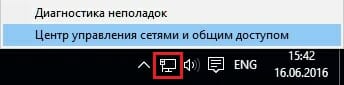 Диагностика неполадок

Центр управления сетями и общим доступом

ENG

15:42
16.06.2016